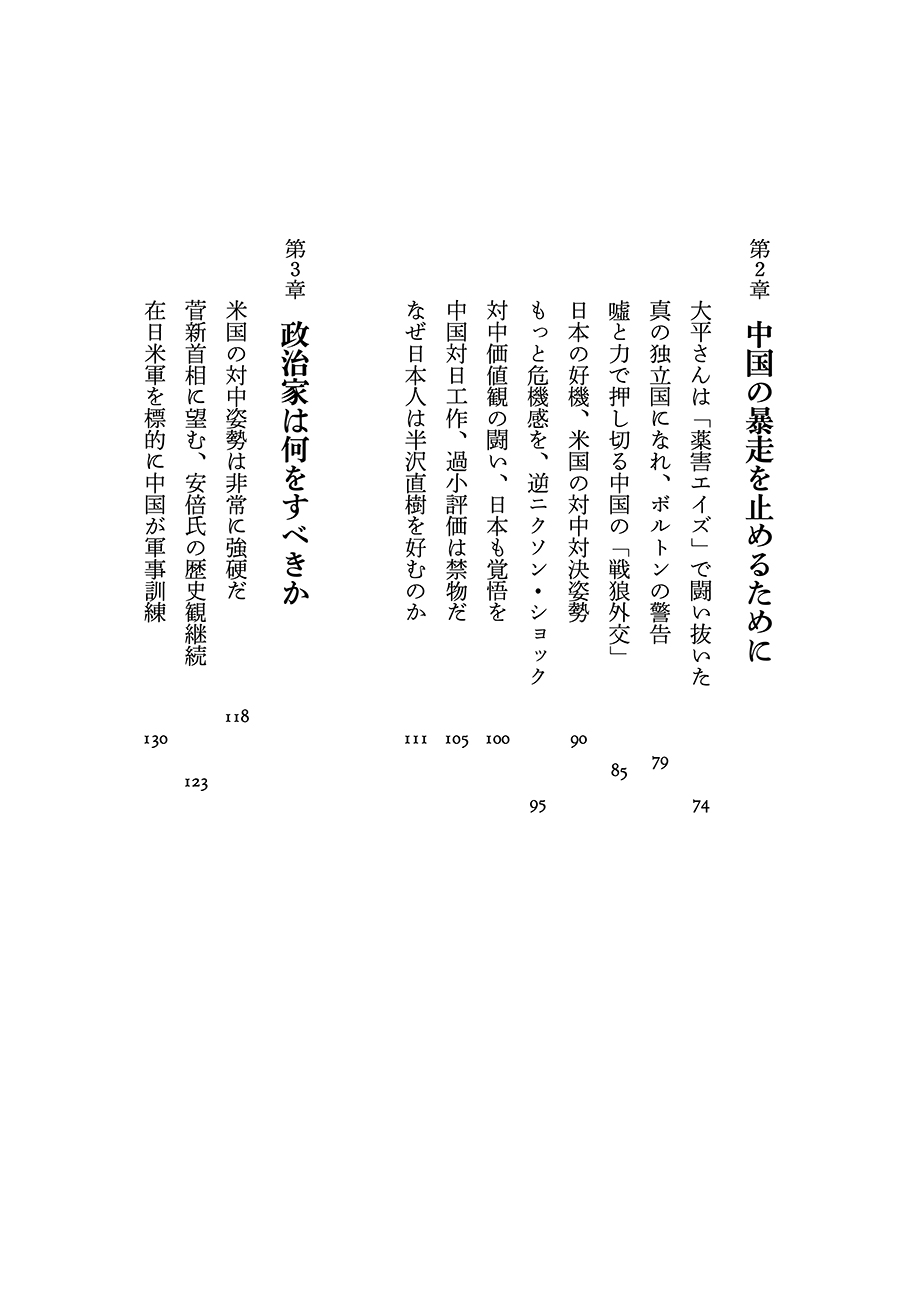 第2章　中国の暴走を止めるために

大平さんは「薬害エイズ」で闘い抜いた　74
真の独立国になれ、ボルトンの警告　79
嘘と力で押し切る中国の「戦狼外交」　85
日本の好機、米国の対中対決姿勢　90
もっと危機感を、逆ニクソン・ショック　95
対中価値観の闘い、日本も覚悟を　100
中国対日工作、過小評価は禁物だ　105
なぜ日本人は半沢直樹を好むのか　111

第3章　政治家は何をすべきか

米国の対中姿勢は非常に強硬だ　118
菅新首相に望む、安倍氏の歴史観継続　123
在日米軍を標的に中国が軍事訓練　130